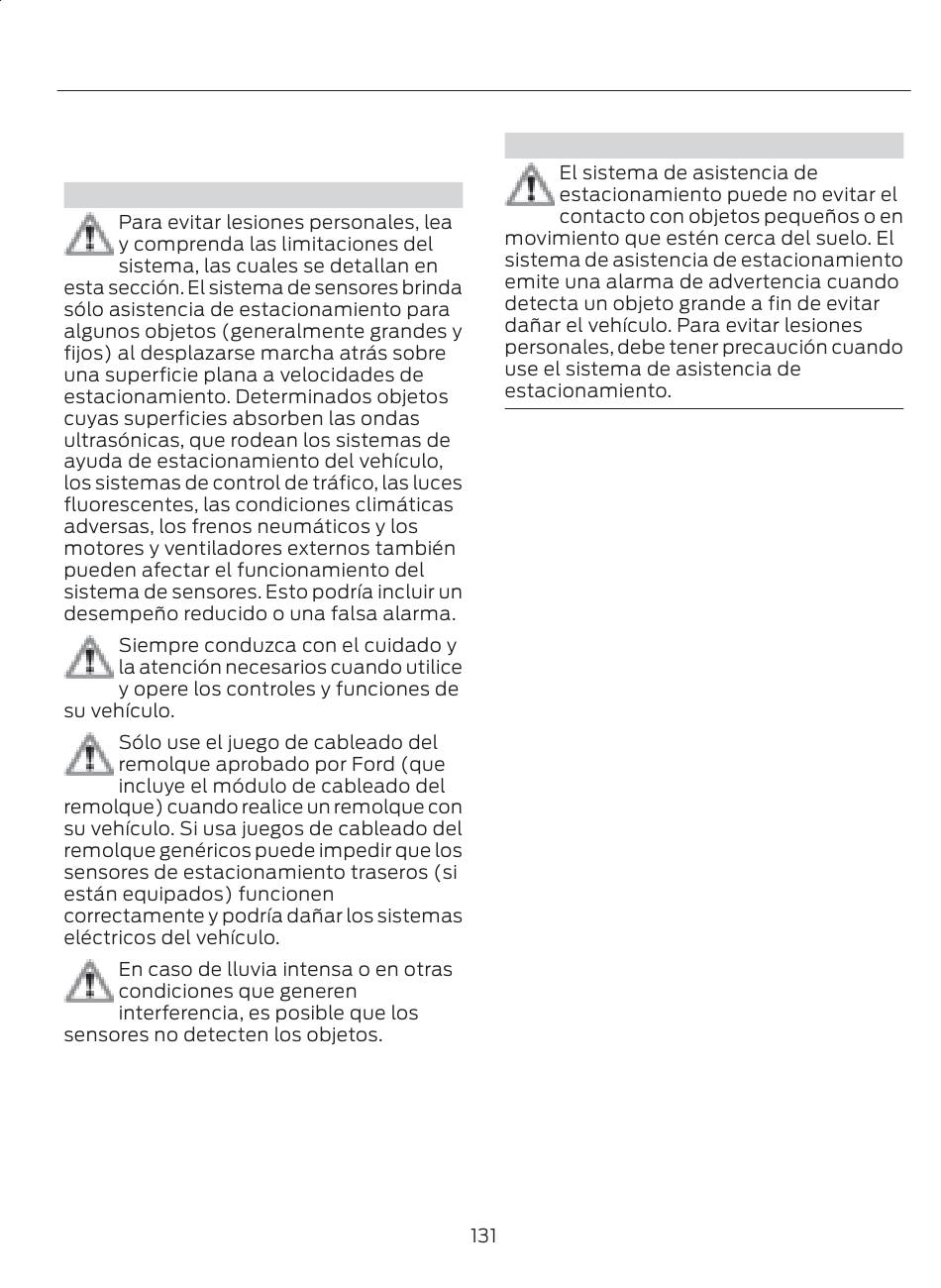 Para evitar lesiones personales, lea y comprenda las limitaciones del sistema, las cuales se detallan en esta sección. El sistema de sensores brinda sólo asistencia de estacionamiento para algunos objetos (generalmente grandes y fijos) al desplazarse marcha atrás sobre una superficie plana a velocidades de estacionamiento. Determinados objetos cuyas superficies absorben las ondas ultrasónicas, que rodean los sistemas de ayuda de estacionamiento del vehículo, los sistemas de control de tráfico, las luces fluorescentes, las condiciones climáticas adversas, los frenos neumáticos y los motores y ventiladores externos también pueden afectar el funcionamiento del sistema de sensores. Esto podría incluir un desempeño reducido o una falsa alarma.

Siempre conduzca con el cuidado y la atención necesarios cuando utilice y opere los controles y funciones de su vehículo.

Sólo use el juego de cableado del remolque aprobado por Ford (que incluye el módulo de cableado del remolque) cuando realice un remolque con su vehículo. Si usa juegos de cableado del remolque genéricos puede impedir que los sensores de estacionamiento traseros (si están equipados) funcionen correctamente y podría dañar los sistemas eléctricos del vehículo.

En caso de lluvia intensa o en otras condiciones que generen interferencia, es posible que los sensores no detecten los objetos.

El sistema de asistencia de estacionamiento puede no evitar el contacto con objetos pequeños o en movimiento que estén cerca del suelo. El sistema de asistencia de estacionamiento emite una alarma de advertencia cuando detecta un objeto grande a fin de evitar dañar el vehículo. Para evitar lesiones personales, debe tener precaución cuando use el sistema de asistencia de estacionamiento.

131